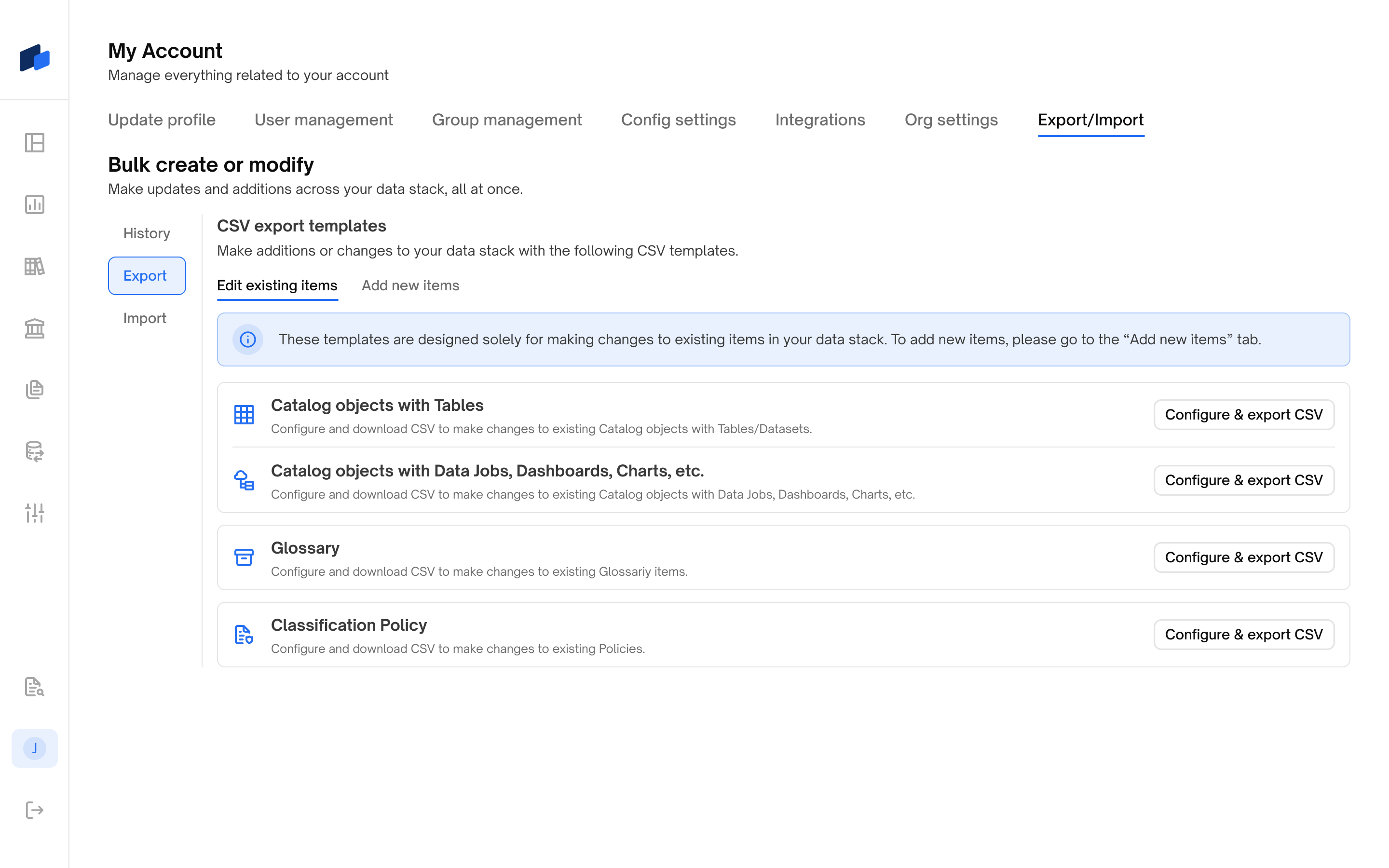 My Account
Manage everything related to your account

Update profile User management Group management Config settings Integrations Org settings Export/Import

Bulk create or modify
Make updates and additions across your data stack, all at once.

History
Export
Import

CSV export templates
Make additions or changes to your data stack with the following CSV templates.

Edit existing items Add new items

These templates are designed solely for making changes to existing items in your data stack. To add new items, please go to the “Add new items” tab.

Catalog objects with Tables
Configure and download CSV to make changes to existing Catalog objects with Tables/Datasets.
Configure & export CSV

Catalog objects with Data Jobs, Dashboards, Charts, etc.
Configure and download CSV to make changes to existing Catalog objects with Data Jobs, Dashboards, Charts, etc.
Configure & export CSV

Glossary
Configure and download CSV to make changes to existing Glossariy items.
Configure & export CSV

Classification Policy
Configure and download CSV to make changes to existing Policies.
Configure & export CSV

J